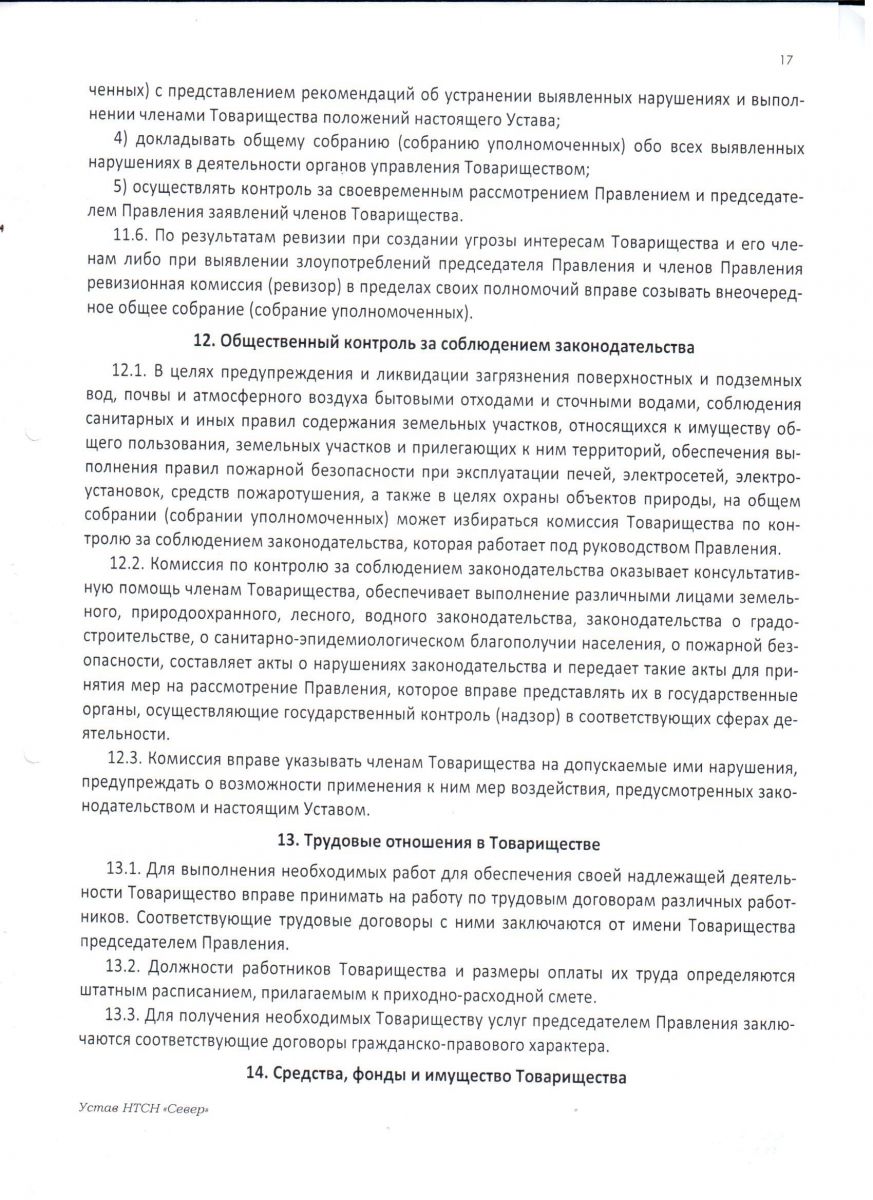 17

ченных) с представлением рекомендаций об устранении выявленных нарушениях и выполнении членами Товарищества положений настоящего Устава;

4) докладывать общему собранию (собранию уполномоченных) обо всех выявленных нарушениях в деятельности органов управления Товариществом;

5) осуществлять контроль за своевременным рассмотрением Правлением и председателем Правления заявлений членов Товарищества.

11.6. По результатам ревизии при создании угрозы интересам Товарищества и его членам либо при выявлении злоупотреблений председателя Правления и членов Правления ревизионная комиссия (ревизор) в пределах своих полномочий вправе созывать внеочередное общее собрание (собрание уполномоченных).

12. Общественный контроль за соблюдением законодательства

12.1. В целях предупреждения и ликвидации загрязнения поверхностных и подземных вод, почвы и атмосферного воздуха бытовыми отходами и сточными водами, соблюдения санитарных и иных правил содержания земельных участков, относящихся к имуществу общего пользования, земельных участков и прилегающих к ним территорий, обеспечения выполнения правил пожарной безопасности при эксплуатации печей, электросетей, электроустановок, средств пожаротушения, а также в целях охраны объектов природы, на общем собрании (собрании уполномоченных) может избираться комиссия Товарищества по контролю за соблюдением законодательства, которая работает под руководством Правления.

12.2. Комиссия по контролю за соблюдением законодательства оказывает консультативную помощь членам Товарищества, обеспечивает выполнение различными лицами земельного, природоохранного, лесного, водного законодательства, законодательства о градостроительстве, о санитарно-эпидемиологическом благополучии населения, о пожарной безопасности, составляет акты о нарушениях законодательства и передает такие акты для принятия мер на рассмотрение Правления, которое вправе представлять их в государственные органы, осуществляющие государственный контроль (надзор) в соответствующих сферах деятельности.

12.3. Комиссия вправе указывать членам Товарищества на допускаемые ими нарушения, предупреждать о возможности применения к ним мер воздействия, предусмотренных законодательством и настоящим Уставом.

13. Трудовые отношения в Товариществе

13.1. Для выполнения необходимых работ для обеспечения своей надлежащей деятельности Товарищество вправе принимать на работу по трудовым договорам различных работников. Соответствующие трудовые договоры с ними заключаются от имени Товарищества председателем Правления.

13.2. Должности работников Товарищества и размеры оплаты их труда определяются штатным расписанием, прилагаемым к приходно-расходной смете.

13.3. Для получения необходимых Товариществу услуг председателем Правления заключаются соответствующие договоры гражданско-правового характера.

14. Средства, фонды и имущество Товарищества

Устав НТСН «Север»